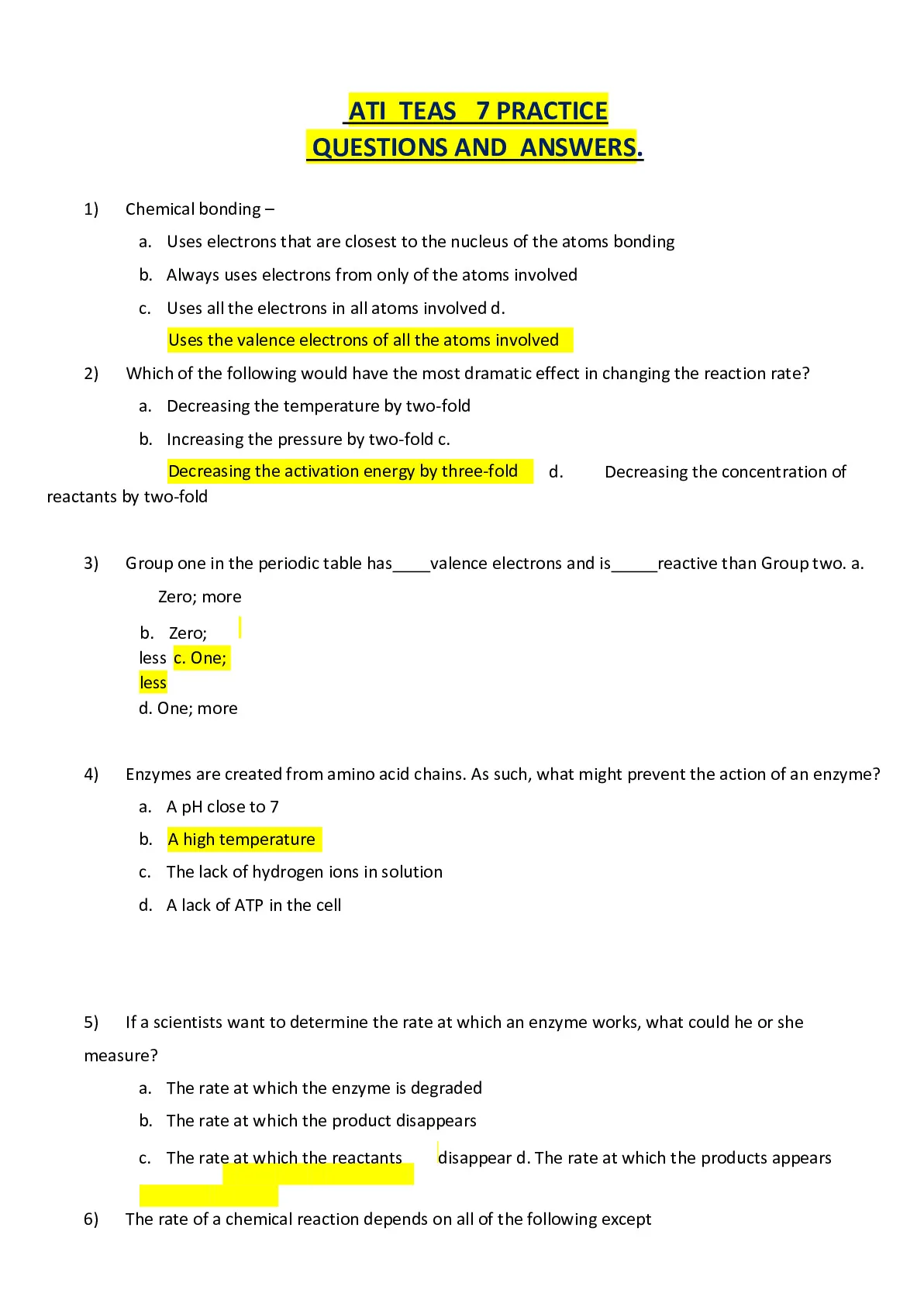 ATI TEAS 7 PRACTICE
QUESTIONS AND ANSWERS.

1) Chemical bonding –

a. Uses electrons that are closest to the nucleus of the atoms bonding

b. Always uses electrons from only of the atoms involved

c. Uses all the electrons in all atoms involved d.

Uses the valence electrons of all the atoms involved

2) Which of the following would have the most dramatic effect in changing the reaction rate?

a. Decreasing the temperature by two-fold

b. Increasing the pressure by two-fold c.

Decreasing the activation energy by three-fold d. Decreasing the concentration of reactants by two-fold

3) Group one in the periodic table has____valence electrons and is_____reactive than Group two. a.

Zero; more

b. Zero;
less c. One;
less
d. One; more

4) Enzymes are created from amino acid chains. As such, what might prevent the action of an enzyme?

a. A pH close to 7

b. A high temperature

c. The lack of hydrogen ions in solution

d. A lack of ATP in the cell

5) If a scientists want to determine the rate at which an enzyme works, what could he or she measure?

a. The rate at which the enzyme is degraded

b. The rate at which the product disappears

c. The rate at which the reactants disappear d. The rate at which the products appears

6) The rate of a chemical reaction depends on all of the following except